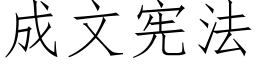 成文宪法